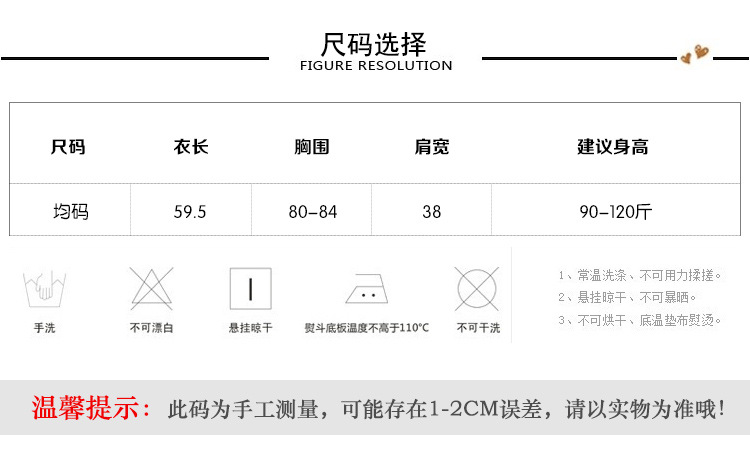 尺码选择
FIGURE RESOLUTION

| 尺码 | 衣长 | 胸围 | 肩宽 | 建议身高 |
|---|---|---|---|---|
| 均码 | 59.5 | 80-84 | 38 | 90-120斤 |

手洗

不可漂白

悬挂晾干

熨斗底板温度不高于110°C

不可干洗

1、常温洗涤、不可用力揉搓。
2、悬挂晾干、不可暴晒。
3、不可烘干、底温垫布熨烫。

温馨提示：此码为手工测量，可能存在1-2CM误差，请以实物为准哦!